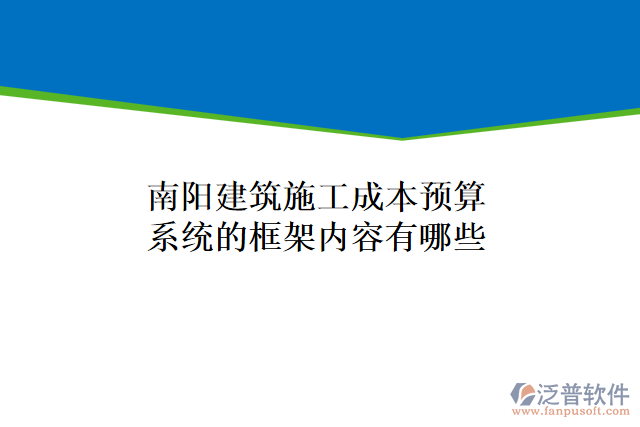 南阳建筑施工成本预算系统的框架内容有哪些

泛普软件
www.fanpusoft.com